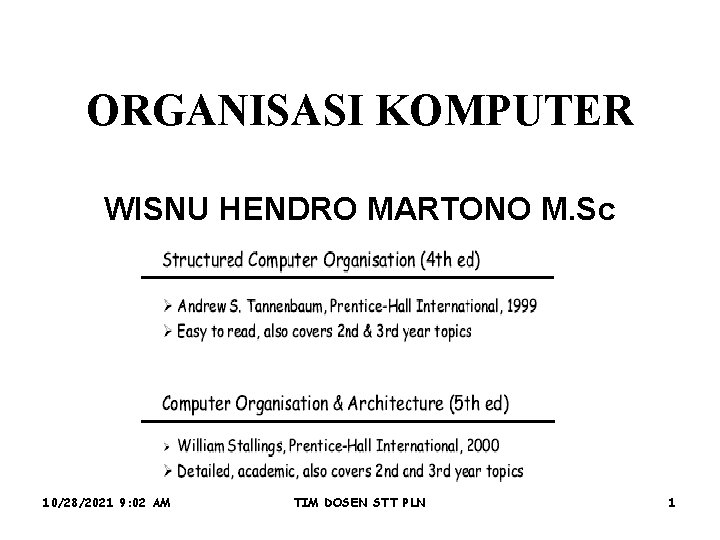 ORGANISASI KOMPUTER

WISNU HENDRO MARTONO M.Sc

Structured Computer Organisation (4th ed)

➢ Andrew S. Tannenbaum, Prentice-Hall International, 1999
➢ Easy to read, also covers 2nd & 3rd year topics

Computer Organisation & Architecture (5th ed)

➢ William Stallings, Prentice-Hall International, 2000
➢ Detailed, academic, also covers 2nd and 3rd year topics

10/28/2021 9:02 AM

TIM DOSEN STT PLN

1